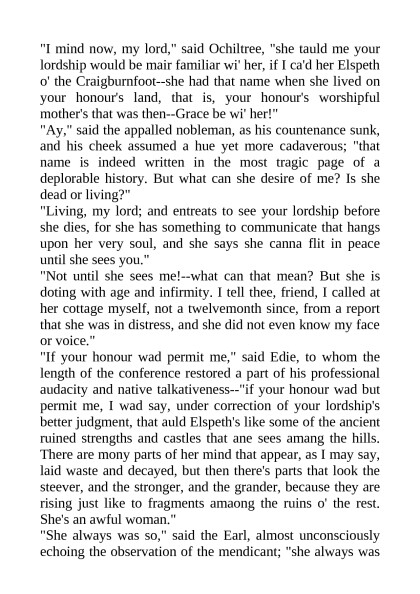 "I mind now, my lord," said Ochiltree, "she tauld me your lordship would be mair familiar wi' her, if I ca'd her Elspeth o' the Craigburnfoot--she had that name when she lived on your honour's land, that is, your honour's worshipful mother's that was then--Grace be wi' her!"
"Ay," said the appalled nobleman, as his countenance sunk, and his cheek assumed a hue yet more cadaverous; "that name is indeed written in the most tragic page of a deplorable history. But what can she desire of me? Is she dead or living?"
"Living, my lord; and entreats to see your lordship before she dies, for she has something to communicate that hangs upon her very soul, and she says she canna flit in peace until she sees you."
"Not until she sees me!--what can that mean? But she is doting with age and infirmity. I tell thee, friend, I called at her cottage myself, not a twelvemonth since, from a report that she was in distress, and she did not even know my face or voice."
"If your honour wad permit me," said Edie, to whom the length of the conference restored a part of his professional audacity and native talkativeness--"if your honour wad but permit me, I wad say, under correction of your lordship's better judgment, that auld Elspeth's like some of the ancient ruined strengths and castles that ane sees amang the hills. There are mony parts of her mind that appear, as I may say, laid waste and decayed, but then there's parts that look the steever, and the stronger, and the grander, because they are rising just like to fragments amaong the ruins o' the rest. She's an awful woman."
"She always was so," said the Earl, almost unconsciously echoing the observation of the mendicant; "she always was